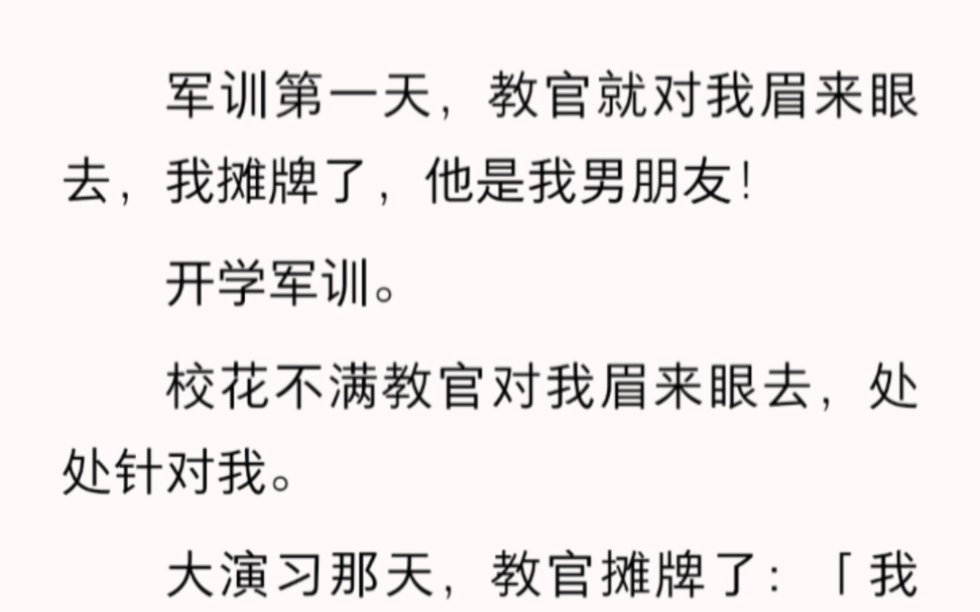 军训第一天，教官就对我眉来眼去，我摊牌了，他是我男朋友！

开学军训。

校花不满教官对我眉来眼去，处处针对我。

大演习那天，教官摊牌了：「我